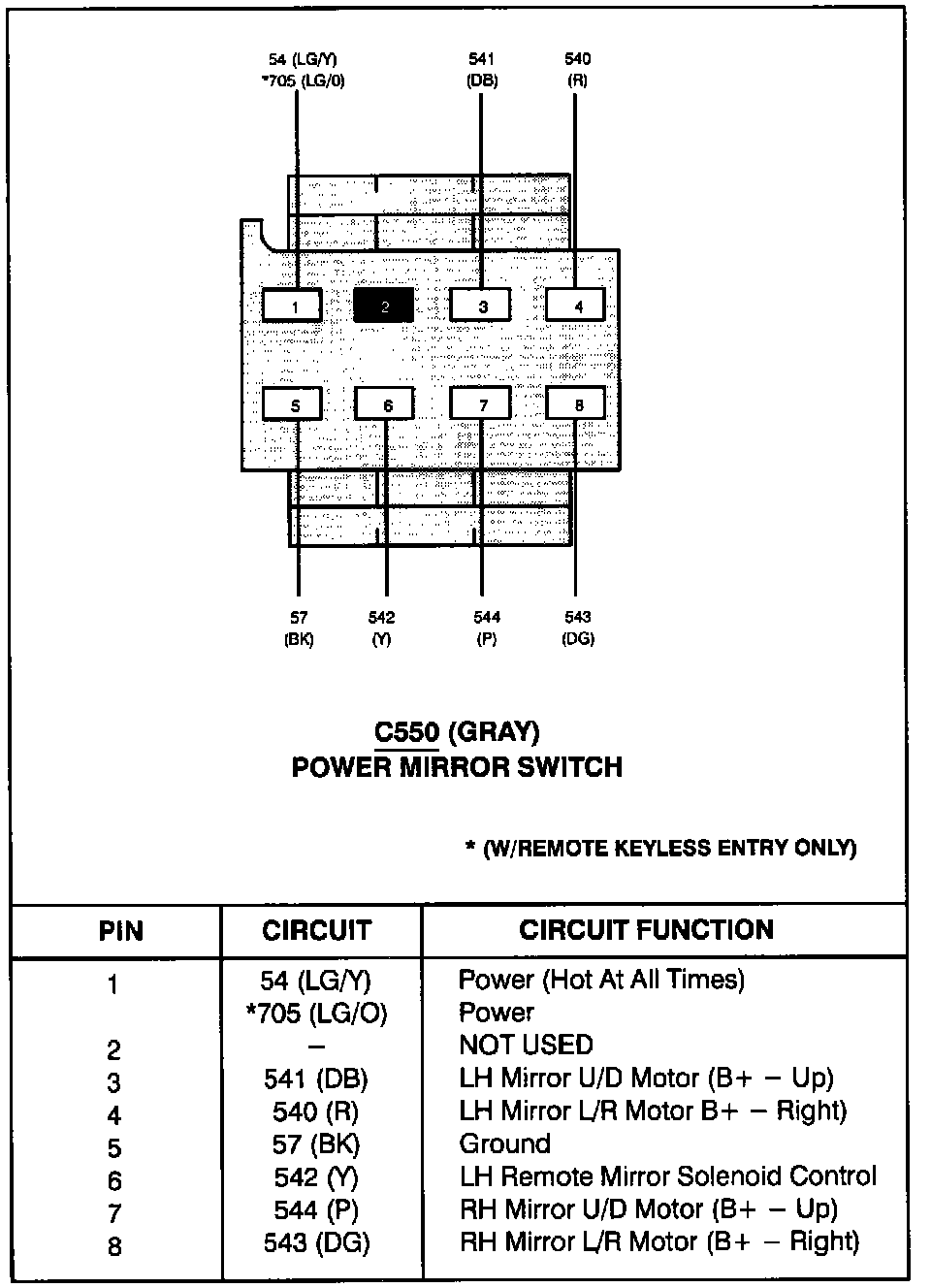 54 (LG/Y)
*705 (LG/0)

541
(DB)

540
(R)

1
2
3
4
5
6
7
8

57
(BK)

542
(Y)

544
(P)

543
(DG)

C550 (GRAY)
POWER MIRROR SWITCH

* (W/REMOTE KEYLESS ENTRY ONLY)

| PIN | CIRCUIT | CIRCUIT FUNCTION |
|---|---|---|
| 1 | 54 (LG/Y) | Power (Hot At All Times) |
| | *705 (LG/O) | Power |
| 2 | – | NOT USED |
| 3 | 541 (DB) | LH Mirror U/D Motor (B+ – Up) |
| 4 | 540 (R) | LH Mirror L/R Motor B+ – Right) |
| 5 | 57 (BK) | Ground |
| 6 | 542 (Y) | LH Remote Mirror Solenoid Control |
| 7 | 544 (P) | RH Mirror U/D Motor (B+ – Up) |
| 8 | 543 (DG) | RH Mirror L/R Motor (B+ – Right) |